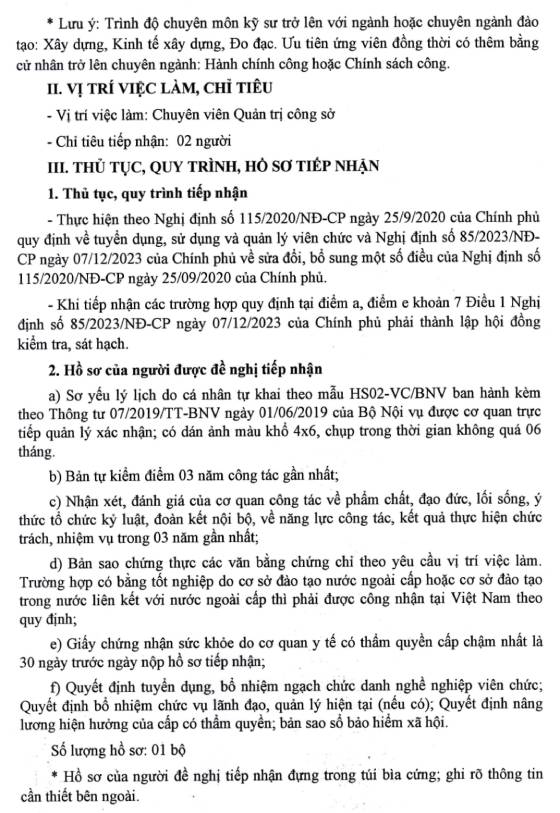 * Lưu ý: Trình độ chuyên môn kỹ sư trở lên với ngành hoặc chuyên ngành đào tạo: Xây dựng, Kinh tế xây dựng, Đo đạc. Ưu tiên ứng viên đồng thời có thêm bằng cử nhân trở lên chuyên ngành: Hành chính công hoặc Chính sách công.

II. VỊ TRÍ VIỆC LÀM, CHỈ TIÊU

- Vị trí việc làm: Chuyên viên Quản trị công sở

- Chỉ tiêu tiếp nhận: 02 người

III. THỦ TỤC, QUY TRÌNH, HỒ SƠ TIẾP NHẬN

1. Thủ tục, quy trình tiếp nhận

- Thực hiện theo Nghị định số 115/2020/NĐ-CP ngày 25/9/2020 của Chính phủ quy định về tuyển dụng, sử dụng và quản lý viên chức và Nghị định số 85/2023/NĐ-CP ngày 07/12/2023 của Chính phủ về sửa đổi, bổ sung một số điều của Nghị định số 115/2020/NĐ-CP ngày 25/09/2020 của Chính phủ.

- Khi tiếp nhận các trường hợp quy định tại điểm a, điểm e khoản 7 Điều 1 Nghị định số 85/2023/NĐ-CP ngày 07/12/2023 của Chính phủ phải thành lập hội đồng kiểm tra, sát hạch.

2. Hồ sơ của người được đề nghị tiếp nhận

a) Sơ yếu lý lịch do cá nhân tự khai theo mẫu HS02-VC/BNV ban hành kèm theo Thông tư 07/2019/TT-BNV ngày 01/06/2019 của Bộ Nội vụ được cơ quan trực tiếp quản lý xác nhận; có dán ảnh màu khổ 4x6, chụp trong thời gian không quá 06 tháng.

b) Bản tự kiểm điểm 03 năm công tác gần nhất;

c) Nhận xét, đánh giá của cơ quan công tác về phẩm chất, đạo đức, lối sống, ý thức tổ chức kỷ luật, đoàn kết nội bộ, về năng lực công tác, kết quả thực hiện chức trách, nhiệm vụ trong 03 năm gần nhất;

d) Bản sao chứng thực các văn bằng chứng chỉ theo yêu cầu vị trí việc làm. Trường hợp có bằng tốt nghiệp do cơ sở đào tạo nước ngoài cấp hoặc cơ sở đào tạo trong nước liên kết với nước ngoài cấp thì phải được công nhận tại Việt Nam theo quy định;

e) Giấy chứng nhận sức khỏe do cơ quan y tế có thẩm quyền cấp chậm nhất là 30 ngày trước ngày nộp hồ sơ tiếp nhận;

f) Quyết định tuyển dụng, bổ nhiệm ngạch chức danh nghề nghiệp viên chức; Quyết định bổ nhiệm chức vụ lãnh đạo, quản lý hiện tại (nếu có); Quyết định nâng lương hiện hưởng của cấp có thẩm quyền; bản sao sổ bảo hiểm xã hội.

Số lượng hồ sơ: 01 bộ

* Hồ sơ của người đề nghị tiếp nhận đựng trong túi bìa cứng; ghi rõ thông tin cần thiết bên ngoài.